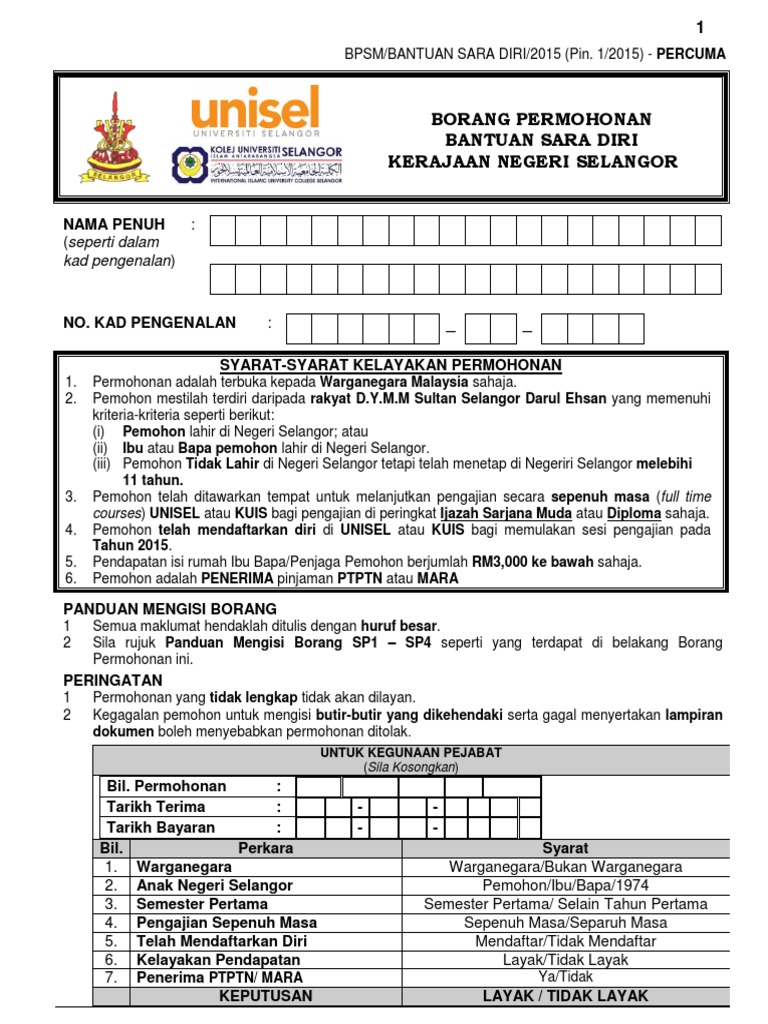 1

BPSM/BANTUAN SARA DIRI/2015 (Pin. 1/2015) - PERCUMA

SELANGOR

unisel
UNIVERSITI SELANGOR

KOLEJ UNIVERSITI ISLAM ANTARABANGSA SELANGOR
INTERNATIONAL ISLAMIC UNIVERSITY COLLEGE SELANGOR

BORANG PERMOHONAN
BANTUAN SARA DIRI
KERAJAAN NEGERI SELANGOR

NAMA PENUH :
(seperti dalam kad pengenalan)

NO. KAD PENGENALAN : – –

SYARAT-SYARAT KELAYAKAN PERMOHONAN
1. Permohonan adalah terbuka kepada Warganegara Malaysia sahaja.
2. Pemohon mestilah terdiri daripada rakyat D.Y.M.M Sultan Selangor Darul Ehsan yang memenuhi kriteria-kriteria seperti berikut:
(i) Pemohon lahir di Negeri Selangor; atau
(ii) Ibu atau Bapa pemohon lahir di Negeri Selangor.
(iii) Pemohon Tidak Lahir di Negeri Selangor tetapi telah menetap di Negeriri Selangor melebihi 11 tahun.
3. Pemohon telah ditawarkan tempat untuk melanjutkan pengajian secara sepenuh masa (full time courses) UNISEL atau KUIS bagi pengajian di peringkat Ijazah Sarjana Muda atau Diploma sahaja.
4. Pemohon telah mendaftarkan diri di UNISEL atau KUIS bagi memulakan sesi pengajian pada Tahun 2015.
5. Pendapatan isi rumah Ibu Bapa/Penjaga Pemohon berjumlah RM3,000 ke bawah sahaja.
6. Pemohon adalah PENERIMA pinjaman PTPTN atau MARA

PANDUAN MENGISI BORANG
1 Semua maklumat hendaklah ditulis dengan huruf besar.
2 Sila rujuk Panduan Mengisi Borang SP1 – SP4 seperti yang terdapat di belakang Borang Permohonan ini.

PERINGATAN
1 Permohonan yang tidak lengkap tidak akan dilayan.
2 Kegagalan pemohon untuk mengisi butir-butir yang dikehendaki serta gagal menyertakan lampiran dokumen boleh menyebabkan permohonan ditolak.

UNTUK KEGUNAAN PEJABAT
(Sila Kosongkan)

Bil. Permohonan :
Tarikh Terima : - -
Tarikh Bayaran : - -

| Bil. | Perkara | Syarat |
|---|---|---|
| 1. | Warganegara | Warganegara/Bukan Warganegara |
| 2. | Anak Negeri Selangor | Pemohon/Ibu/Bapa/1974 |
| 3. | Semester Pertama | Semester Pertama/ Selain Tahun Pertama |
| 4. | Pengajian Sepenuh Masa | Sepenuh Masa/Separuh Masa |
| 5. | Telah Mendaftarkan Diri | Mendaftar/Tidak Mendaftar |
| 6. | Kelayakan Pendapatan | Layak/Tidak Layak |
| 7. | Penerima PTPTN/ MARA | Ya/Tidak |
| | KEPUTUSAN | LAYAK / TIDAK LAYAK |